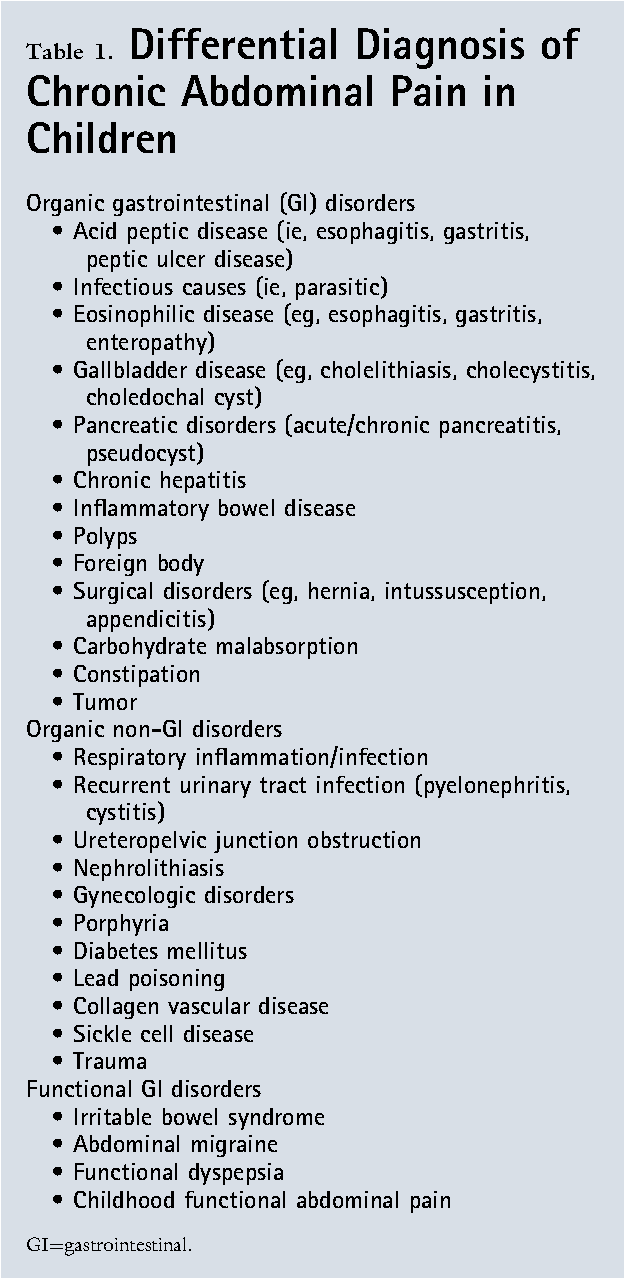 Table 1. Differential Diagnosis of Chronic Abdominal Pain in Children

Organic gastrointestinal (GI) disorders
• Acid peptic disease (ie, esophagitis, gastritis, peptic ulcer disease)
• Infectious causes (ie, parasitic)
• Eosinophilic disease (eg, esophagitis, gastritis, enteropathy)
• Gallbladder disease (eg, cholelithiasis, cholecystitis, choledochal cyst)
• Pancreatic disorders (acute/chronic pancreatitis, pseudocyst)
• Chronic hepatitis
• Inflammatory bowel disease
• Polyps
• Foreign body
• Surgical disorders (eg, hernia, intussusception, appendicitis)
• Carbohydrate malabsorption
• Constipation
• Tumor
Organic non-GI disorders
• Respiratory inflammation/infection
• Recurrent urinary tract infection (pyelonephritis, cystitis)
• Ureteropelvic junction obstruction
• Nephrolithiasis
• Gynecologic disorders
• Porphyria
• Diabetes mellitus
• Lead poisoning
• Collagen vascular disease
• Sickle cell disease
• Trauma
Functional GI disorders
• Irritable bowel syndrome
• Abdominal migraine
• Functional dyspepsia
• Childhood functional abdominal pain

GI=gastrointestinal.